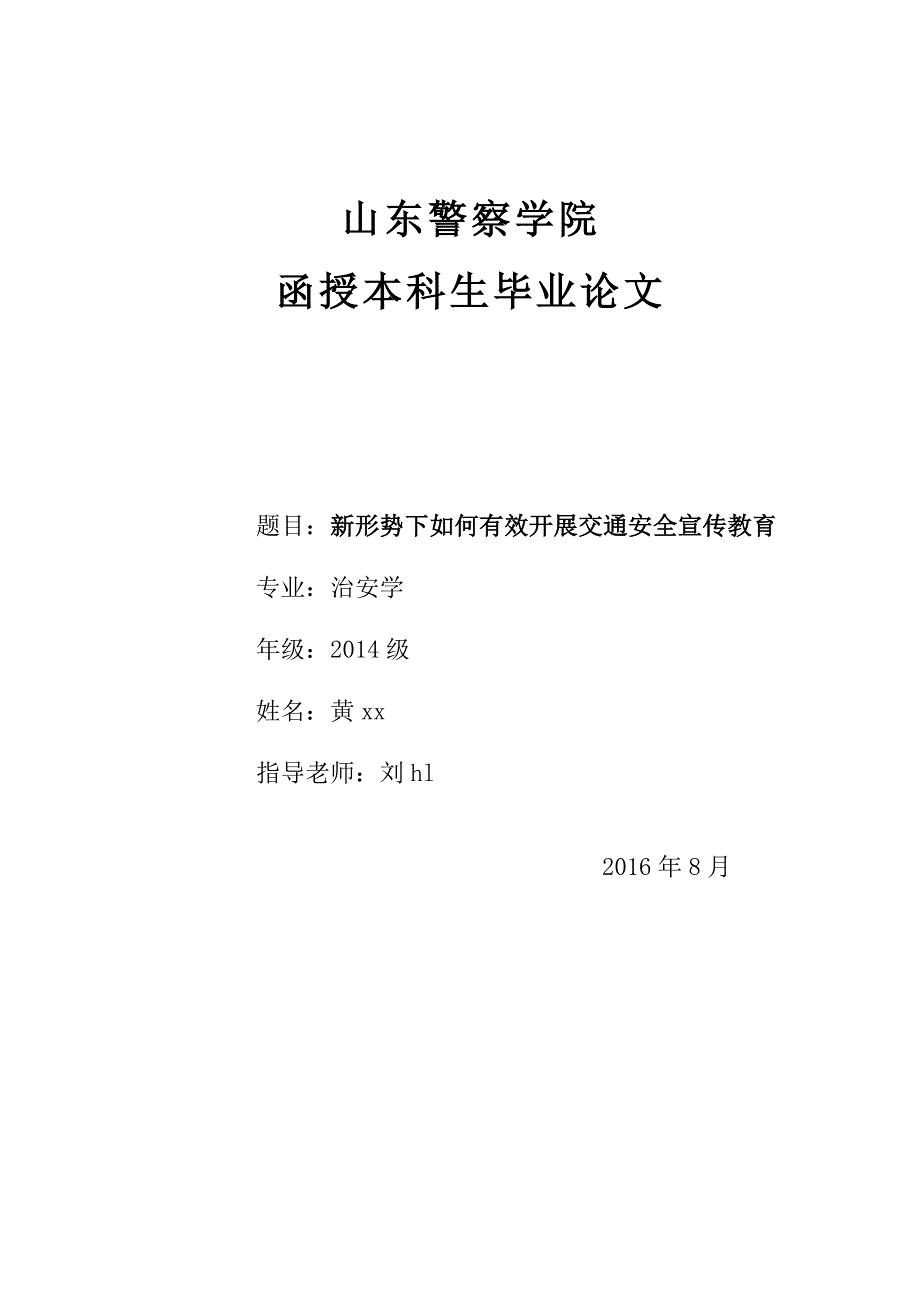 山东警察学院

函授本科生毕业论文

题目：新形势下如何有效开展交通安全宣传教育

专业：治安学

年级：2014 级

姓名：黄 xx

指导老师：刘 hl

2016 年 8 月